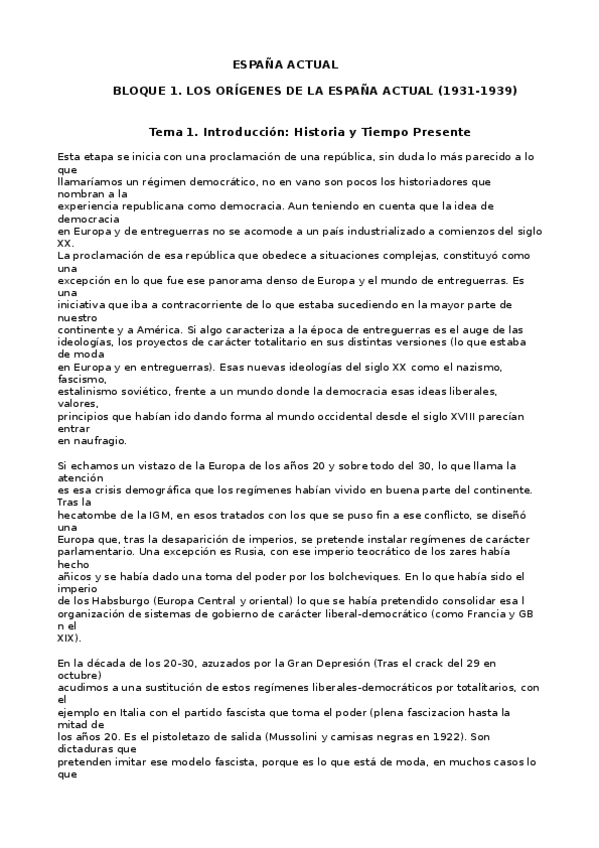 ESPAÑA ACTUAL

BLOQUE 1. LOS ORÍGENES DE LA ESPAÑA ACTUAL (1931-1939)

Tema 1. Introducción: Historia y Tiempo Presente

Esta etapa se inicia con una proclamación de una república, sin duda lo más parecido a lo que llamaríamos un régimen democrático, no en vano son pocos los historiadores que nombran a la experiencia republicana como democracia. Aun teniendo en cuenta que la idea de democracia en Europa y de entreguerras no se acomode a un país industrializado a comienzos del siglo XX.
La proclamación de esa república que obedece a situaciones complejas, constituyó como una excepción en lo que fue ese panorama denso de Europa y el mundo de entreguerras. Es una iniciativa que iba a contracorriente de lo que estaba sucediendo en la mayor parte de nuestro continente y a América. Si algo caracteriza a la época de entreguerras es el auge de las ideologías, los proyectos de carácter totalitario en sus distintas versiones (lo que estaba de moda en Europa y en entreguerras). Esas nuevas ideologías del siglo XX como el nazismo, fascismo, estalinismo soviético, frente a un mundo donde la democracia esas ideas liberales, valores, principios que habían ido dando forma al mundo occidental desde el siglo XVIII parecían entrar en naufragio.

Si echamos un vistazo de la Europa de los años 20 y sobre todo del 30, lo que llama la atención es esa crisis demográfica que los regímenes habían vivido en buena parte del continente. Tras la hecatombe de la IGM, en esos tratados con los que se puso fin a ese conflicto, se diseñó una Europa que, tras la desaparición de imperios, se pretende instalar regímenes de carácter parlamentario. Una excepción es Rusia, con ese imperio teocrático de los zares había hecho añicos y se había dado una toma del poder por los bolcheviques. En lo que había sido el imperio de los Habsburgo (Europa Central y oriental) lo que se había pretendido consolidar esa l organización de sistemas de gobierno de carácter liberal-democrático (como Francia y GB n el XIX).

En la década de los 20-30, azuzados por la Gran Depresión (Tras el crack del 29 en octubre) acudimos a una sustitución de estos regímenes liberales-democráticos por totalitarios, con el ejemplo en Italia con el partido fascista que toma el poder (plena fascizacion hasta la mitad de los años 20. Es el pistoletazo de salida (Mussolini y camisas negras en 1922). Son dictaduras que pretenden imitar ese modelo fascista, porque es lo que está de moda, en muchos casos lo que